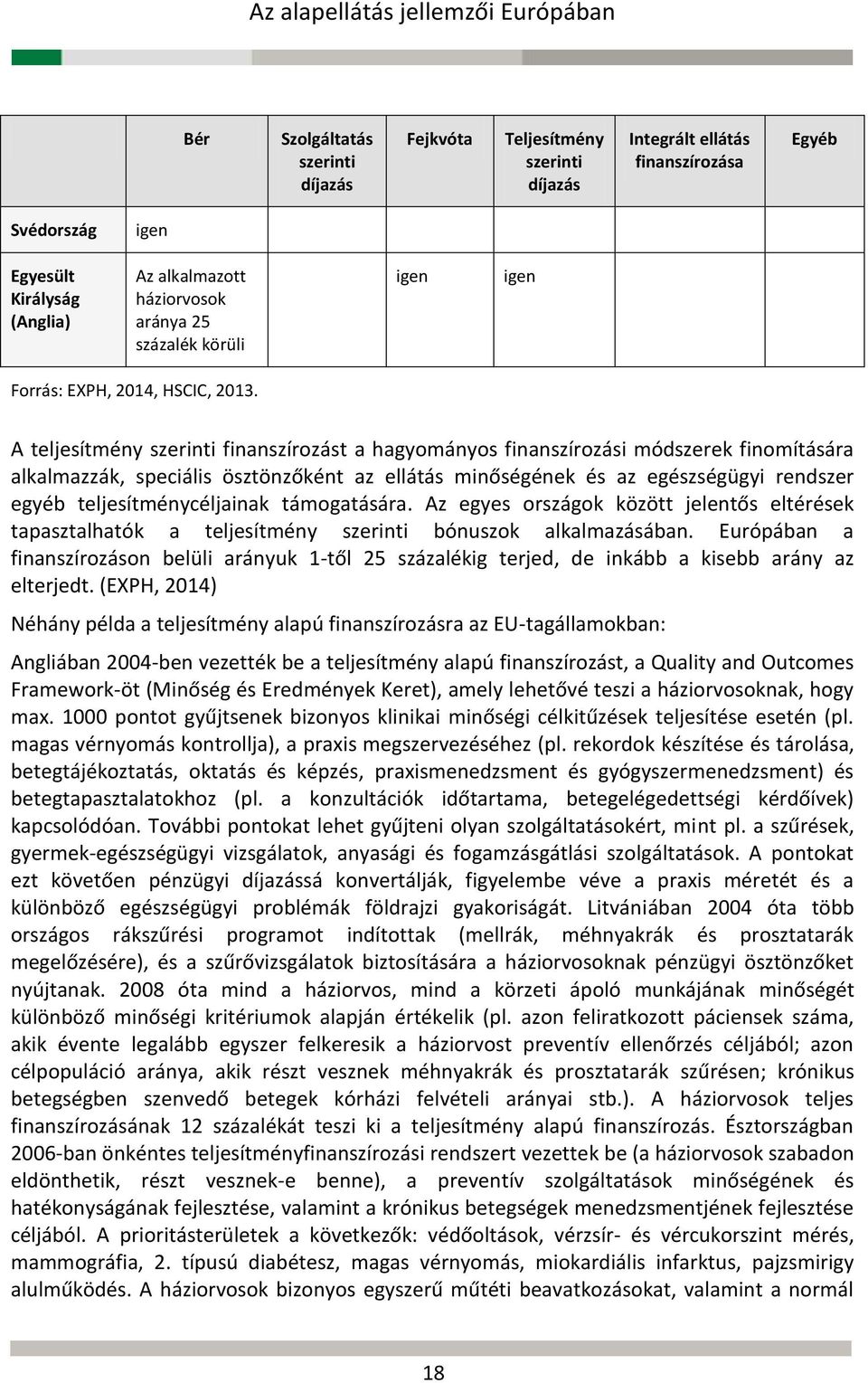 Az alapellátás jellemzői Európában

| | Bér | Szolgáltatás szerinti díjazás | Fejkvóta | Teljesítmény szerinti díjazás | Integrált ellátás finanszírozása | Egyéb |
|---|---|---|---|---|---|---|
| Svédország | igen | | | | | |
| Egyesült Királyság (Anglia) | Az alkalmazott háziorvosok aránya 25 százalék körüli | | igen | igen | | |

Forrás: EXPH, 2014, HSCIC, 2013.

A teljesítmény szerinti finanszírozást a hagyományos finanszírozási módszerek finomítására alkalmazzák, speciális ösztönzőként az ellátás minőségének és az egészségügyi rendszer egyéb teljesítménycéljainak támogatására. Az egyes országok között jelentős eltérések tapasztalhatók a teljesítmény szerinti bónuszok alkalmazásában. Európában a finanszírozáson belüli arányuk 1-től 25 százalékig terjed, de inkább a kisebb arány az elterjedt. (EXPH, 2014)

Néhány példa a teljesítmény alapú finanszírozásra az EU-tagállamokban:

Angliában 2004-ben vezették be a teljesítmény alapú finanszírozást, a Quality and Outcomes Framework-öt (Minőség és Eredmények Keret), amely lehetővé teszi a háziorvosoknak, hogy max. 1000 pontot gyűjtsenek bizonyos klinikai minőségi célkitűzések teljesítése esetén (pl. magas vérnyomás kontrollja), a praxis megszervezéséhez (pl. rekordok készítése és tárolása, betegtájékoztatás, oktatás és képzés, praxismenedzsment és gyógyszermenedzsment) és betegtapasztalatokhoz (pl. a konzultációk időtartama, betegelégedettségi kérdőívek) kapcsolódóan. További pontokat lehet gyűjteni olyan szolgáltatásokért, mint pl. a szűrések, gyermek-egészségügyi vizsgálatok, anyasági és fogamzásgátlási szolgáltatások. A pontokat ezt követően pénzügyi díjazássá konvertálják, figyelembe véve a praxis méretét és a különböző egészségügyi problémák földrajzi gyakoriságát. Litvániában 2004 óta több országos rákszűrési programot indítottak (mellrák, méhnyakrák és prosztatarák megelőzésére), és a szűrővizsgálatok biztosítására a háziorvosoknak pénzügyi ösztönzőket nyújtanak. 2008 óta mind a háziorvos, mind a körzeti ápoló munkájának minőségét különböző minőségi kritériumok alapján értékelik (pl. azon feliratkozott páciensek száma, akik évente legalább egyszer felkeresik a háziorvost preventív ellenőrzés céljából; azon célpopuláció aránya, akik részt vesznek méhnyakrák és prosztatarák szűrésen; krónikus betegségben szenvedő betegek kórházi felvételi arányai stb.). A háziorvosok teljes finanszírozásának 12 százalékát teszi ki a teljesítmény alapú finanszírozás. Észtországban 2006-ban önkéntes teljesítményfinanszírozási rendszert vezettek be (a háziorvosok szabadon eldönthetik, részt vesznek-e benne), a preventív szolgáltatások minőségének és hatékonyságának fejlesztése, valamint a krónikus betegségek menedzsmentjének fejlesztése céljából. A prioritásterületek a következők: védőoltások, vérzsír- és vércukorszint mérés, mammográfia, 2. típusú diabétesz, magas vérnyomás, miokardiális infarktus, pajzsmirigy alulműködés. A háziorvosok bizonyos egyszerű műtéti beavatkozásokat, valamint a normál

18